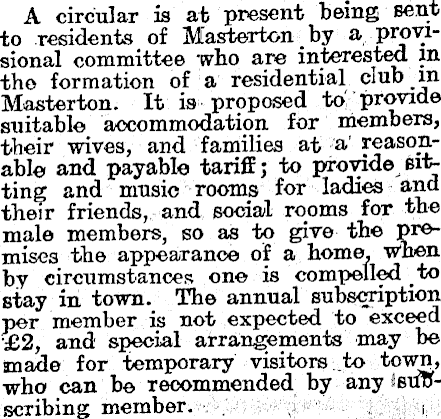 A circular is at present being sent to residents of Masterton by a provisional committee who are interested in the formation of a residential club in Masterton. It is proposed to provide suitable accommodation for members, their wives, and families at a reasonable and payable tariff; to provide sitting and music rooms for ladies and their friends, and social rooms for the male members, so as to give the premises the appearance of a home, when by circumstances one is compelled to stay in town. The annual subscription per member is not expected to exceed £2, and special arrangements may be made for temporary visitors to town, who can be recommended by any subscribing member.